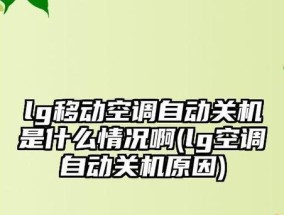 lg移动空调自动关机是什么情况啊(lg空调自动关机原因)